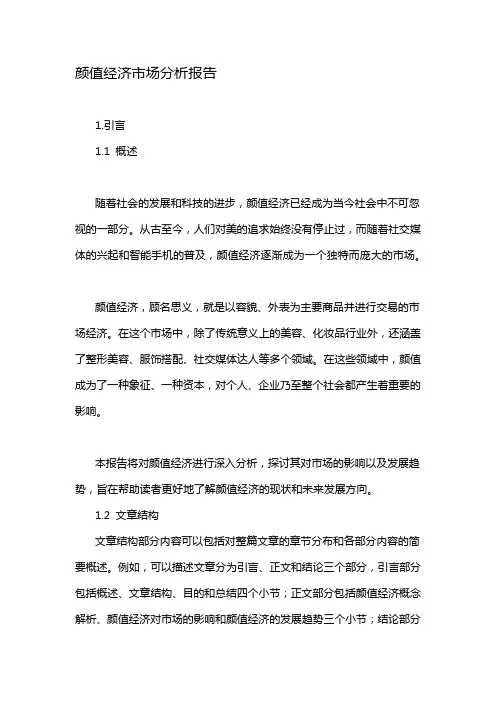 颜值经济市场分析报告

1.引言

1.1 概述

随着社会的发展和科技的进步，颜值经济已经成为当今社会中不可忽视的一部分。从古至今，人们对美的追求始终没有停止过，而随着社交媒体的兴起和智能手机的普及，颜值经济逐渐成为一个独特而庞大的市场。

颜值经济，顾名思义，就是以容貌、外表为主要商品并进行交易的市场经济。在这个市场中，除了传统意义上的美容、化妆品行业外，还涵盖了整形美容、服饰搭配、社交媒体达人等多个领域。在这些领域中，颜值成为了一种象征、一种资本，对个人、企业乃至整个社会都产生着重要的影响。

本报告将对颜值经济进行深入分析，探讨其对市场的影响以及发展趋势，旨在帮助读者更好地了解颜值经济的现状和未来发展方向。

1.2 文章结构

文章结构部分内容可以包括对整篇文章的章节分布和各部分内容的简要概述。例如，可以描述文章分为引言、正文和结论三个部分，引言部分包括概述、文章结构、目的和总结四个小节；正文部分包括颜值经济概念解析、颜值经济对市场的影响和颜值经济的发展趋势三个小节；结论部分